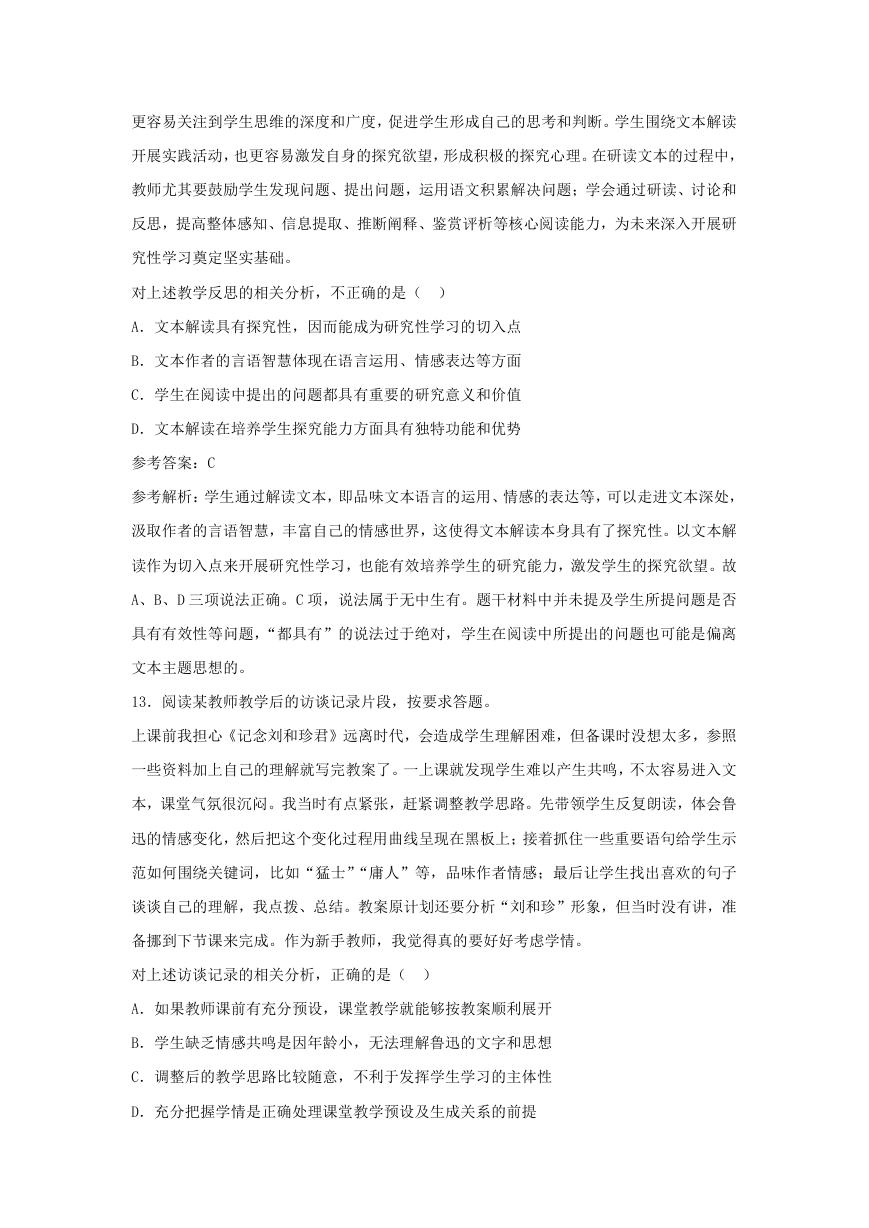 更容易关注到学生思维的深度和广度，促进学生形成自己的思考和判断。学生围绕文本解读开展实践活动，也更容易激发自身的探究欲望，形成积极的探究心理。在研读文本的过程中，教师尤其要鼓励学生发现问题、提出问题，运用语文积累解决问题；学会通过研读、讨论和反思，提高整体感知、信息提取、推断阐释、鉴赏评析等核心阅读能力，为未来深入开展研究性学习奠定坚实基础。

对上述教学反思的相关分析，不正确的是（ ）

A. 文本解读具有探究性，因而能成为研究性学习的切入点

B. 文本作者的言语智慧体现在语言运用、情感表达等方面

C. 学生在阅读中提出的问题都具有重要的研究意义和价值

D. 文本解读在培养学生探究能力方面具有独特功能和优势

参考答案：C

参考解析：学生通过解读文本，即品味文本语言的运用、情感的表达等，可以走进文本深处，汲取作者的言语智慧，丰富自己的情感世界，这使得文本解读本身具有了探究性。以文本解读作为切入点来开展研究性学习，也能有效培养学生的研究能力，激发学生的探究欲望。故A、B、D三项说法正确。C项，说法属于无中生有。题干材料中并未提及学生所提问题是否具有有效性等问题，“都具有”的说法过于绝对，学生在阅读中所提出的问题也可能是偏离文本主题思想的。

13. 阅读某教师教学后的访谈记录片段，按要求答题。

上课前我担心《记念刘和珍君》远离时代，会造成学生理解困难，但备课时没想太多，参照一些资料加上自己的理解就写完教案了。一上课就发现学生难以产生共鸣，不太容易进入文本，课堂气氛很沉闷。我当时有点紧张，赶紧调整教学思路。先带领学生反复朗读，体会鲁迅的情感变化，然后把这个变化过程用曲线呈现在黑板上；接着抓住一些重要语句给学生示范如何围绕关键词，比如“猛士”“庸人”等，品味作者情感；最后让学生找出喜欢的句子谈谈自己的理解，我点拨、总结。教案原计划还要分析“刘和珍”形象，但当时没有讲，准备挪到下节课来完成。作为新手教师，我觉得真的要好好考虑学情。

对上述访谈记录的相关分析，正确的是（ ）

A. 如果教师课前有充分预设，课堂教学就能够按教案顺利展开

B. 学生缺乏情感共鸣是因年龄小，无法理解鲁迅的文字和思想

C. 调整后的教学思路比较随意，不利于发挥学生学习的主体性

D. 充分把握学情是正确处理课堂教学预设及生成关系的前提